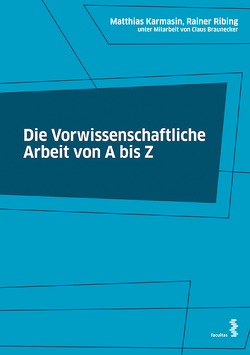 Matthias Karmasin, Rainer Ribing
unter Mitarbeit von Claus Braunecker

Die Vorwissenschaftliche Arbeit von A bis Z

facultas